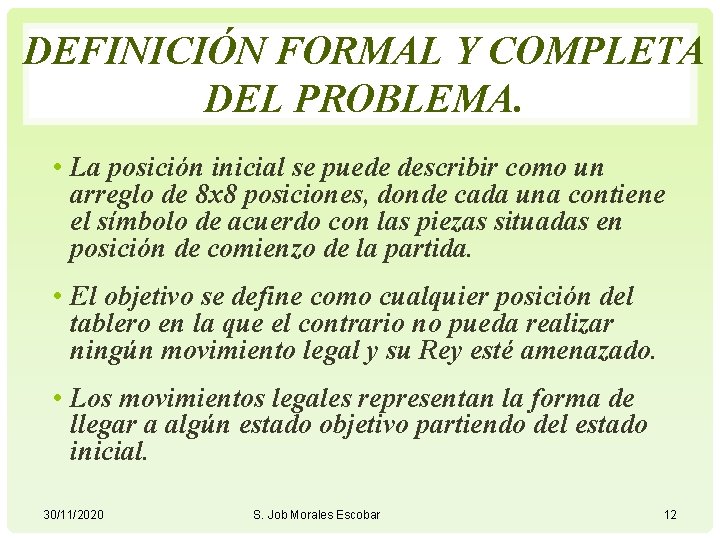 DEFINICIÓN FORMAL Y COMPLETA DEL PROBLEMA.

• La posición inicial se puede describir como un arreglo de 8x8 posiciones, donde cada una contiene el símbolo de acuerdo con las piezas situadas en posición de comienzo de la partida.

• El objetivo se define como cualquier posición del tablero en la que el contrario no pueda realizar ningún movimiento legal y su Rey esté amenazado.

• Los movimientos legales representan la forma de llegar a algún estado objetivo partiendo del estado inicial.

30/11/2020 S. Job Morales Escobar 12